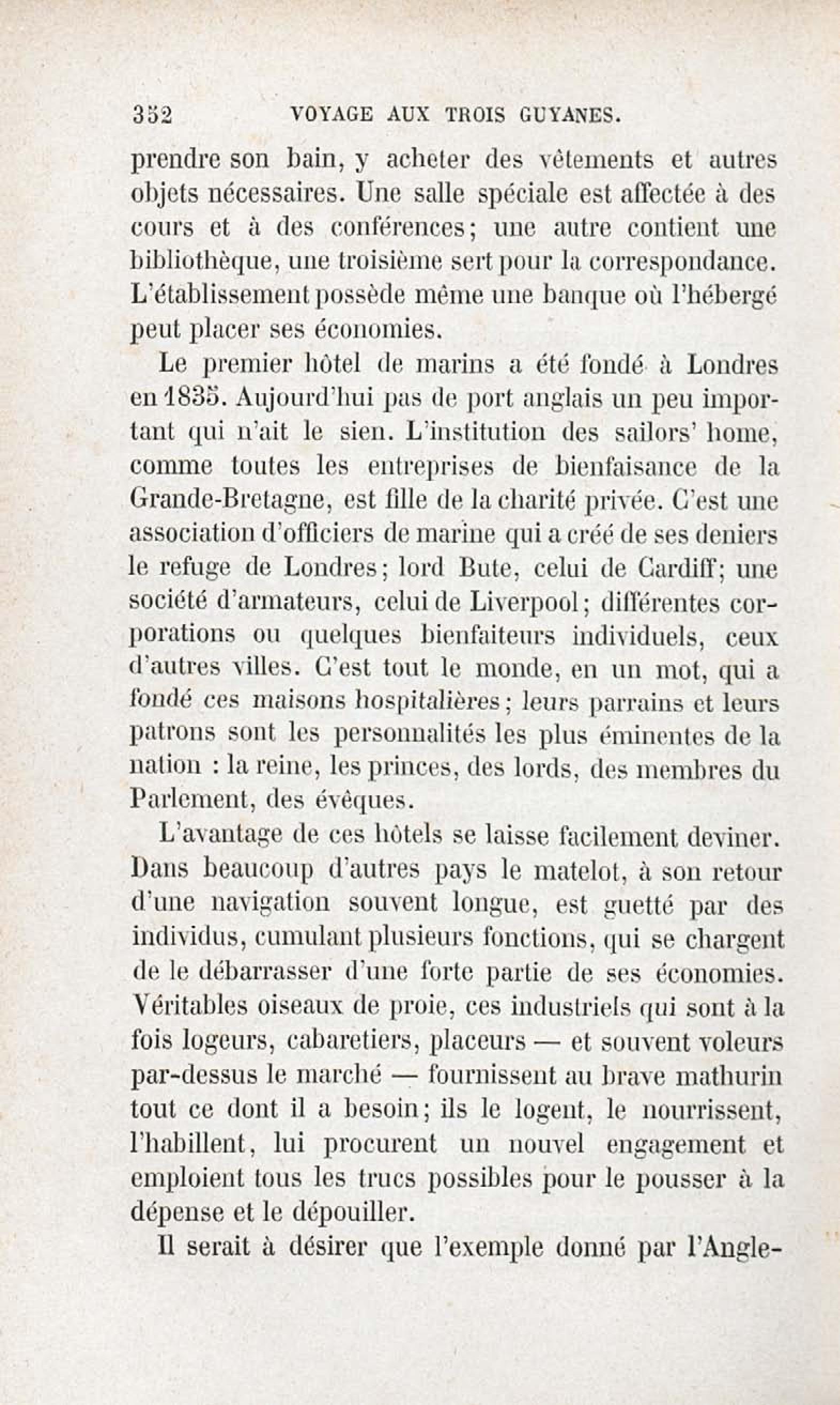 352 VOYAGE AUX TROIS GUYANES.

prendre son bain, y acheter des vêtements et autres objets nécessaires. Une salle spéciale est affectée à des cours et à des conférences; une autre contient une bibliothèque, une troisième sert pour la correspondance. L'établissement possède même une banque où l'hébergé peut placer ses économies.

Le premier hôtel de marins a été fondé à Londres en 1835. Aujourd'hui pas de port anglais un peu important qui n'ait le sien. L'institution des sailors' home, comme toutes les entreprises de bienfaisance de la Grande-Bretagne, est fille de la charité privée. C'est une association d'officiers de marine qui a créé de ses deniers le refuge de Londres; lord Bute, celui de Cardiff; une société d'armateurs, celui de Liverpool; différentes corporations ou quelques bienfaiteurs individuels, ceux d'autres villes. C'est tout le monde, en un mot, qui a fondé ces maisons hospitalières; leurs parrains et leurs patrons sont les personnalités les plus éminentes de la nation : la reine, les princes, des lords, des membres du Parlement, des évêques.

L'avantage de ces hôtels se laisse facilement deviner. Dans beaucoup d'autres pays le matelot, à son retour d'une navigation souvent longue, est guetté par des individus, cumulant plusieurs fonctions, qui se chargent de le débarrasser d'une forte partie de ses économies. Véritables oiseaux de proie, ces industriels qui sont à la fois logeurs, cabaretiers, placeurs — et souvent voleurs par-dessus le marché — fournissent au brave mathurin tout ce dont il a besoin; ils le logent, le nourrissent, l'habillent, lui procurent un nouvel engagement et emploient tous les trucs possibles pour le pousser à la dépense et le dépouiller.

Il serait à désirer que l'exemple donné par l'Angle-